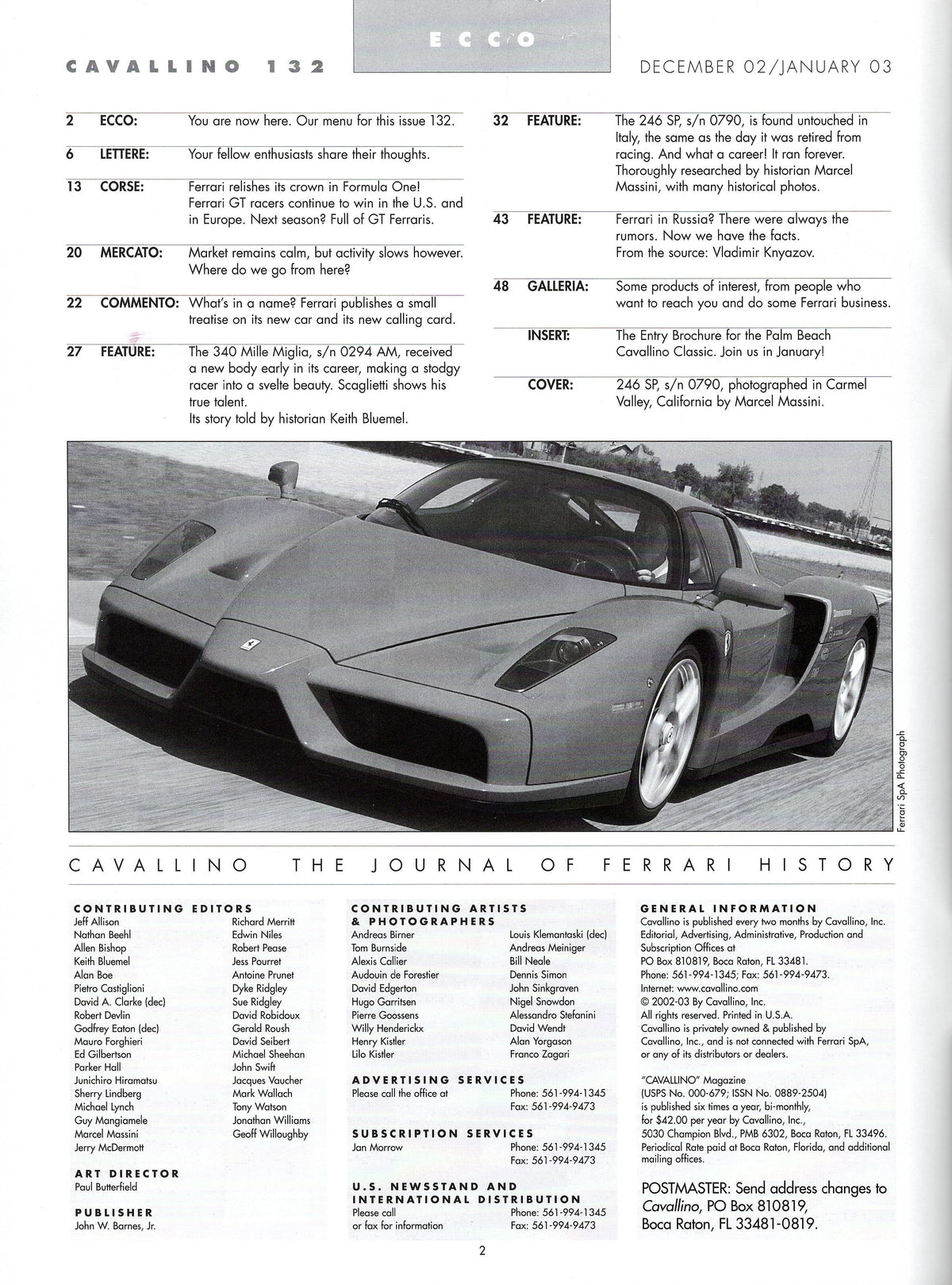 ECCO

CAVALLINO 132

DECEMBER 02/JANUARY 03

2 ECCO: You are now here. Our menu for this issue 132.

6 LETTERE: Your fellow enthusiasts share their thoughts.

13 CORSE: Ferrari relishes its crown in Formula One! Ferrari GT racers continue to win in the U.S. and in Europe. Next season? Full of GT Ferraris.

20 MERCATO: Market remains calm, but activity slows however. Where do we go from here?

22 COMMENTO: What's in a name? Ferrari publishes a small treatise on its new car and its new calling card.

27 FEATURE: The 340 Mille Miglia, s/n 0294 AM, received a new body early in its career, making a stodgy racer into a svelte beauty. Scaglietti shows his true talent.
Its story told by historian Keith Bluemel.

32 FEATURE: The 246 SP, s/n 0790, is found untouched in Italy, the same as the day it was retired from racing. And what a career! It ran forever. Thoroughly researched by historian Marcel Massini, with many historical photos.

43 FEATURE: Ferrari in Russia? There were always the rumors. Now we have the facts.
From the source: Vladimir Knyazov.

48 GALLERIA: Some products of interest, from people who want to reach you and do some Ferrari business.

INSERT: The Entry Brochure for the Palm Beach Cavallino Classic. Join us in January!

COVER: 246 SP, s/n 0790, photographed in Carmel Valley, California by Marcel Massini.

Ferrari SpA Photograph

CAVALLINO THE JOURNAL OF FERRARI HISTORY

CONTRIBUTING EDITORS
Jeff Allison
Nathan Beehl
Allen Bishop
Keith Bluemel
Alan Boe
Pietro Castiglioni
David A. Clarke (dec)
Robert Devlin
Godfrey Eaton (dec)
Mauro Forghieri
Ed Gilbertson
Parker Hall
Junichiro Hiramatsu
Sherry Lindberg
Michael Lynch
Guy Mangiamele
Marcel Massini
Jerry McDermott
Richard Merritt
Edwin Niles
Robert Pease
Jess Pourret
Antoine Prunet
Dyke Ridgley
Sue Ridgley
David Robidoux
Gerald Roush
David Seibert
Michael Sheehan
John Swift
Jacques Vaucher
Mark Wallach
Tony Watson
Jonathan Williams
Geoff Willoughby

ART DIRECTOR
Paul Butterfield

PUBLISHER
John W. Barnes, Jr.

CONTRIBUTING ARTISTS & PHOTOGRAPHERS
Andreas Birner
Tom Burnside
Alexis Callier
Audouin de Forestier
David Edgerton
Hugo Garritsen
Pierre Goossens
Willy Henderickx
Henry Kistler
Lilo Kistler
Louis Klemantaski (dec)
Andreas Meiniger
Bill Neale
Dennis Simon
John Sinkgraven
Nigel Snowdon
Alessandro Stefanini
David Wendt
Alan Yorgason
Franco Zagari

ADVERTISING SERVICES
Please call the office at
Phone: 561-994-1345
Fax: 561-994-9473

SUBSCRIPTION SERVICES
Jan Morrow
Phone: 561-994-1345
Fax: 561-994-9473

U.S. NEWSSTAND AND INTERNATIONAL DISTRIBUTION
Please call
or fax for information
Phone: 561-994-1345
Fax: 561-994-9473

GENERAL INFORMATION
Cavallino is published every two months by Cavallino, Inc. Editorial, Advertising, Administrative, Production and Subscription Offices at
PO Box 810819, Boca Raton, FL 33481.
Phone: 561-994-1345; Fax: 561-994-9473.
Internet: www.cavallino.com
© 2002-03 By Cavallino, Inc.
All rights reserved. Printed in U.S.A.
Cavallino is privately owned & published by Cavallino, Inc., and is not connected with Ferrari SpA, or any of its distributors or dealers.

"CAVALLINO" Magazine (USPS No. 000-679; ISSN No. 0889-2504) is published six times a year, bi-monthly, for $42.00 per year by Cavallino, Inc., 5030 Champion Blvd., PMB 6302, Boca Raton, FL 33496. Periodical Rate paid at Boca Raton, Florida, and additional mailing offices.

POSTMASTER: Send address changes to Cavallino, PO Box 810819, Boca Raton, FL 33481-0819.

2